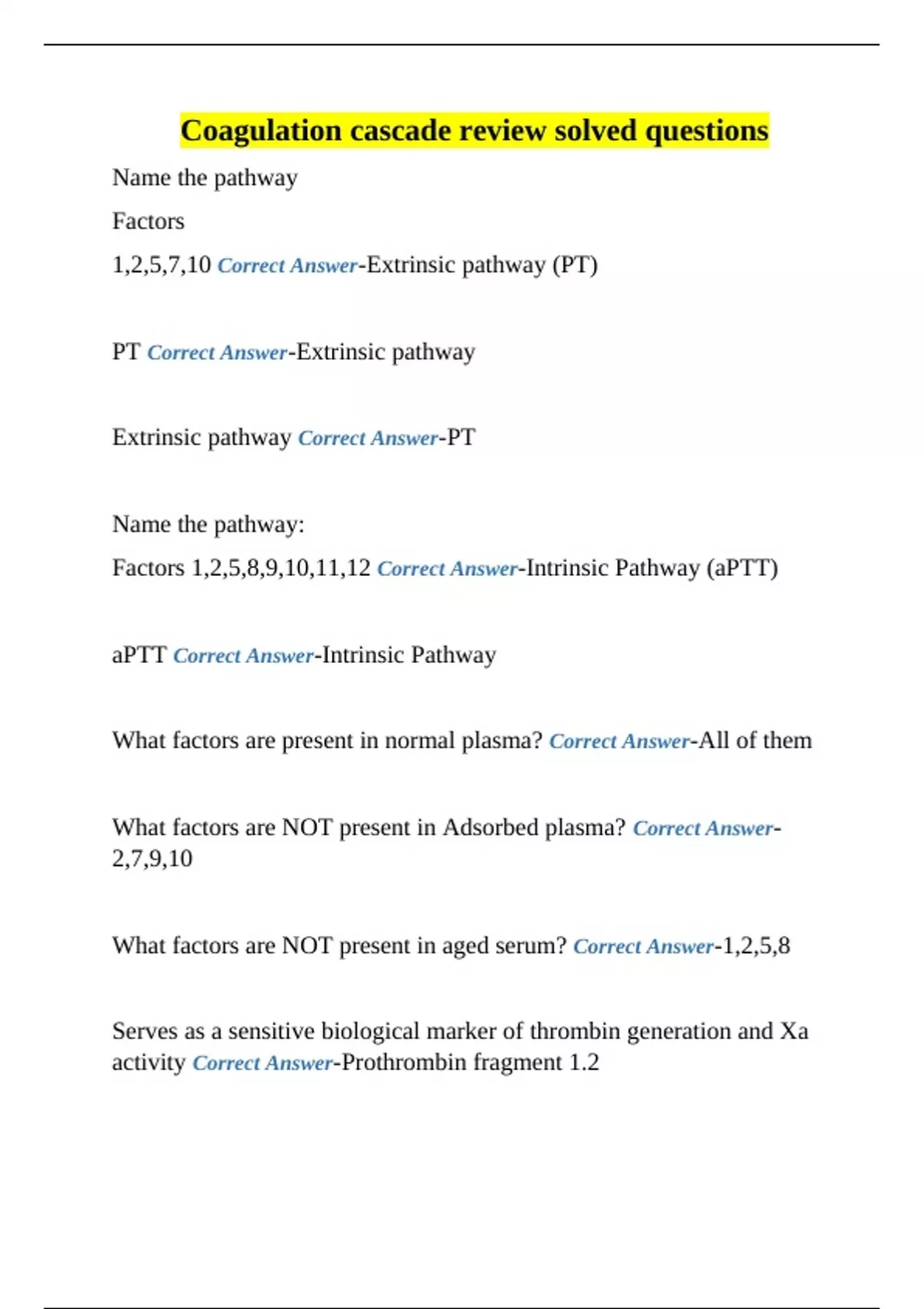 Coagulation cascade review solved questions

Name the pathway

Factors

1,2,5,7,10 Correct Answer-Extrinsic pathway (PT)

PT Correct Answer-Extrinsic pathway

Extrinsic pathway Correct Answer-PT

Name the pathway:

Factors 1,2,5,8,9,10,11,12 Correct Answer-Intrinsic Pathway (aPTT)

aPTT Correct Answer-Intrinsic Pathway

What factors are present in normal plasma? Correct Answer-All of them

What factors are NOT present in Adsorbed plasma? Correct Answer-2,7,9,10

What factors are NOT present in aged serum? Correct Answer-1,2,5,8

Serves as a sensitive biological marker of thrombin generation and Xa activity Correct Answer-Prothrombin fragment 1.2